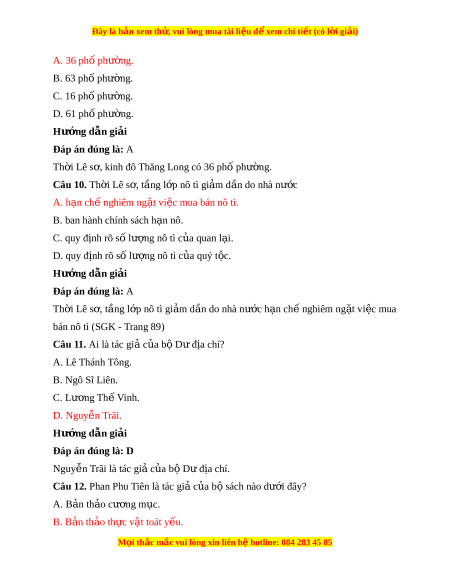 Đây là bản xem thử, vui lòng mua tài liệu để xem chi tiết (có lời giải)

A. 36 phố phường.

B. 63 phố phường.

C. 16 phố phường.

D. 61 phố phường.

Hướng dẫn giải

Đáp án đúng là: A

Thời Lê sơ, kinh đô Thăng Long có 36 phố phường.

Câu 10. Thời Lê sơ, tầng lớp nô tì giảm dần do nhà nước

A. hạn chế nghiêm ngặt việc mua bán nô tì.

B. ban hành chính sách hạn nô.

C. quy định rõ số lượng nô tì của quan lại.

D. quy định rõ số lượng nô tì của quý tộc.

Hướng dẫn giải

Đáp án đúng là: A

Thời Lê sơ, tầng lớp nô tì giảm dần do nhà nước hạn chế nghiêm ngặt việc mua bán nô tì (SGK - Trang 89)

Câu 11. Ai là tác giả của bộ Dư địa chí?

A. Lê Thánh Tông.

B. Ngô Sĩ Liên.

C. Lương Thế Vinh.

D. Nguyễn Trãi.

Hướng dẫn giải

Đáp án đúng là: D

Nguyễn Trãi là tác giả của bộ Dư địa chí.

Câu 12. Phan Phu Tiên là tác giả của bộ sách nào dưới đây?

A. Bản thảo cương mục.

B. Bản thảo thực vật toát yếu.

Mọi thắc mắc vui lòng xin liên hệ hotline: 084 283 45 85